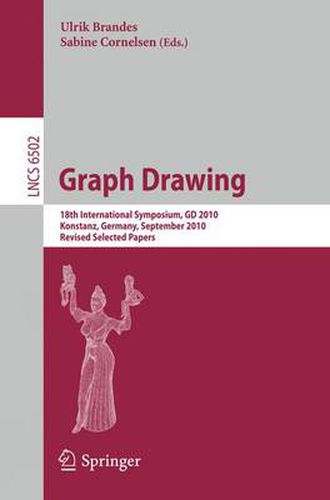 Ulrik Brandes
Sabine Cornelsen (Eds.)

LNCS 6502

Graph Drawing

18th International Symposium, GD 2010
Konstanz, Germany, September 2010
Revised Selected Papers

Springer